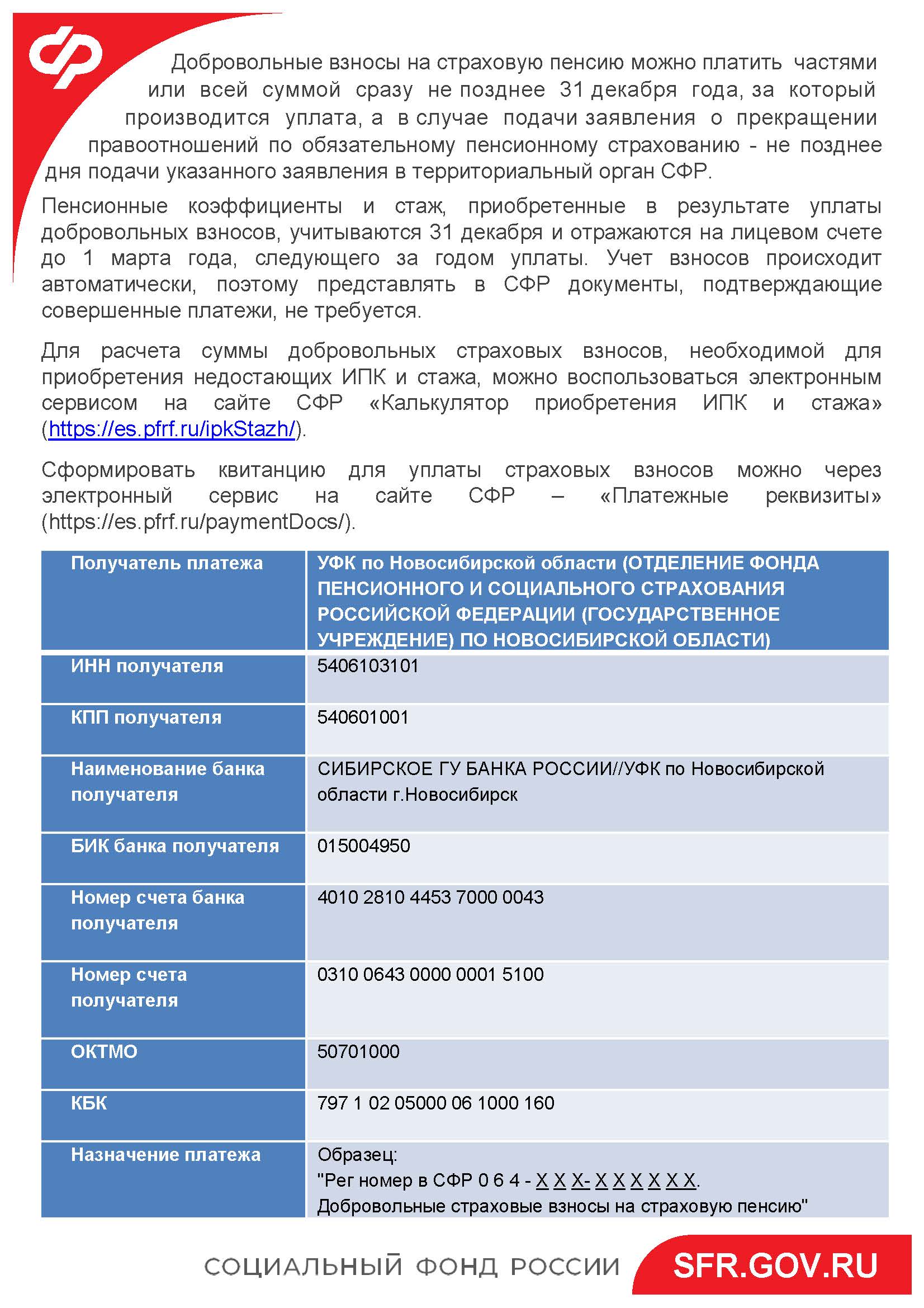 Добровольные взносы на страховую пенсию можно платить частями или всей суммой сразу не позднее 31 декабря года, за который производится уплата, а в случае подачи заявления о прекращении правоотношений по обязательному пенсионному страхованию - не позднее дня подачи указанного заявления в территориальный орган СФР.

Пенсионные коэффициенты и стаж, приобретенные в результате уплаты добровольных взносов, учитываются 31 декабря и отражаются на лицевом счете до 1 марта года, следующего за годом уплаты. Учет взносов происходит автоматически, поэтому представлять в СФР документы, подтверждающие совершенные платежи, не требуется.

Для расчета суммы добровольных страховых взносов, необходимой для приобретения недостающих ИПК и стажа, можно воспользоваться электронным сервисом на сайте СФР «Калькулятор приобретения ИПК и стажа» (https://es.pfrf.ru/ipkStazh/).

Сформировать квитанцию для уплаты страховых взносов можно через электронный сервис на сайте СФР – «Платежные реквизиты» (https://es.pfrf.ru/paymentDocs/).

| Получатель платежа | УФК по Новосибирской области (ОТДЕЛЕНИЕ ФОНДА ПЕНСИОННОГО И СОЦИАЛЬНОГО СТРАХОВАНИЯ РОССИЙСКОЙ ФЕДЕРАЦИИ (ГОСУДАРСТВЕННОЕ УЧРЕЖДЕНИЕ) ПО НОВОСИБИРСКОЙ ОБЛАСТИ) |
|---|---|
| ИНН получателя | 5406103101 |
| КПП получателя | 540601001 |
| Наименование банка получателя | СИБИРСКОЕ ГУ БАНКА РОССИИ//УФК по Новосибирской области г.Новосибирск |
| БИК банка получателя | 015004950 |
| Номер счета банка получателя | 4010 2810 4453 7000 0043 |
| Номер счета получателя | 0310 0643 0000 0001 5100 |
| ОКТМО | 50701000 |
| КБК | 797 1 02 05000 06 1000 160 |
| Назначение платежа | Образец: "Рег номер в СФР 0 6 4 - Х Х Х- Х Х Х Х Х Х. Добровольные страховые взносы на страховую пенсию" |

СОЦИАЛЬНЫЙ ФОНД РОССИИ SFR.GOV.RU